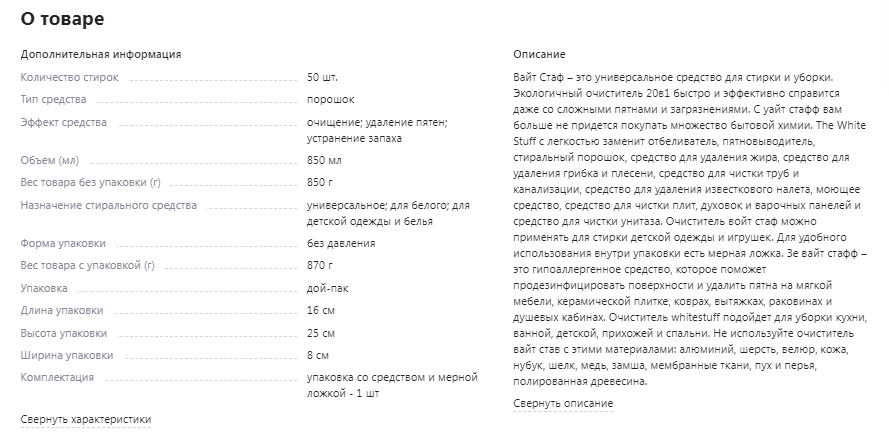 О товаре

Дополнительная информация

| | |
|---|---|
| Количество стирок | 50 шт. |
| Тип средства | порошок |
| Эффект средства | очищение; удаление пятен; устранение запаха |
| Объем (мл) | 850 мл |
| Вес товара без упаковки (г) | 850 г |
| Назначение стирального средства | универсальное; для белого; для детской одежды и белья |
| Форма упаковки | без давления |
| Вес товара с упаковкой (г) | 870 г |
| Упаковка | дой-пак |
| Длина упаковки | 16 см |
| Высота упаковки | 25 см |
| Ширина упаковки | 8 см |
| Комплектация | упаковка со средством и мерной ложкой - 1 шт |

Свернуть характеристики

Описание

Вайт Стаф – это универсальное средство для стирки и уборки. Экологичный очиститель 20в1 быстро и эффективно справится даже со сложными пятнами и загрязнениями. С уайт стафф вам больше не придется покупать множество бытовой химии. The White Stuff с легкостью заменит отбеливатель, пятновыводитель, стиральный порошок, средство для удаления жира, средство для удаления грибка и плесени, средство для чистки труб и канализации, средство для удаления известкового налета, моющее средство, средство для чистки плит, духовок и варочных панелей и средство для чистки унитаза. Очиститель войт стаф можно применять для стирки детской одежды и игрушек. Для удобного использования внутри упаковки есть мерная ложка. Зе вайт стафф – это гипоаллергенное средство, которое поможет продезинфицировать поверхности и удалить пятна на мягкой мебели, керамической плитке, коврах, вытяжках, раковинах и душевых кабинах. Очиститель whitestuff подойдет для уборки кухни, ванной, детской, прихожей и спальни. Не используйте очиститель вайт став с этими материалами: алюминий, шерсть, велюр, кожа, нубук, шелк, медь, замша, мембранные ткани, пух и перья, полированная древесина.

Свернуть описание